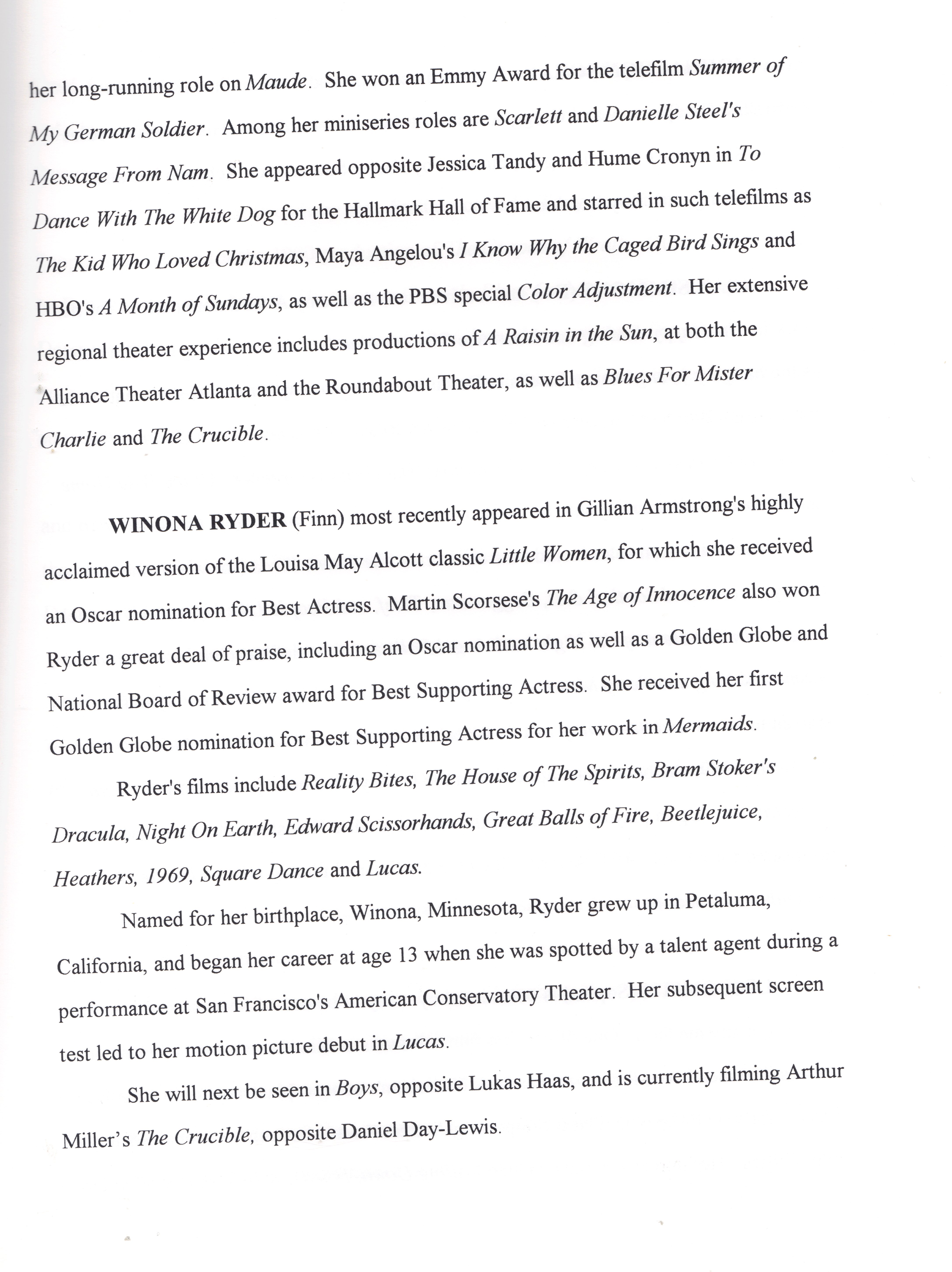 her long-running role on Maude. She won an Emmy Award for the telefilm Summer of My German Soldier. Among her miniseries roles are Scarlett and Danielle Steel's Message From Nam. She appeared opposite Jessica Tandy and Hume Cronyn in To Dance With The White Dog for the Hallmark Hall of Fame and starred in such telefilms as The Kid Who Loved Christmas, Maya Angelou's I Know Why the Caged Bird Sings and HBO's A Month of Sundays, as well as the PBS special Color Adjustment. Her extensive regional theater experience includes productions of A Raisin in the Sun, at both the Alliance Theater Atlanta and the Roundabout Theater, as well as Blues For Mister Charlie and The Crucible.

WINONA RYDER (Finn) most recently appeared in Gillian Armstrong's highly acclaimed version of the Louisa May Alcott classic Little Women, for which she received an Oscar nomination for Best Actress. Martin Scorsese's The Age of Innocence also won Ryder a great deal of praise, including an Oscar nomination as well as a Golden Globe and National Board of Review award for Best Supporting Actress. She received her first Golden Globe nomination for Best Supporting Actress for her work in Mermaids.

Ryder's films include Reality Bites, The House of The Spirits, Bram Stoker's Dracula, Night On Earth, Edward Scissorhands, Great Balls of Fire, Beetlejuice, Heathers, 1969, Square Dance and Lucas.

Named for her birthplace, Winona, Minnesota, Ryder grew up in Petaluma, California, and began her career at age 13 when she was spotted by a talent agent during a performance at San Francisco's American Conservatory Theater. Her subsequent screen test led to her motion picture debut in Lucas.

She will next be seen in Boys, opposite Lukas Haas, and is currently filming Arthur Miller's The Crucible, opposite Daniel Day-Lewis.